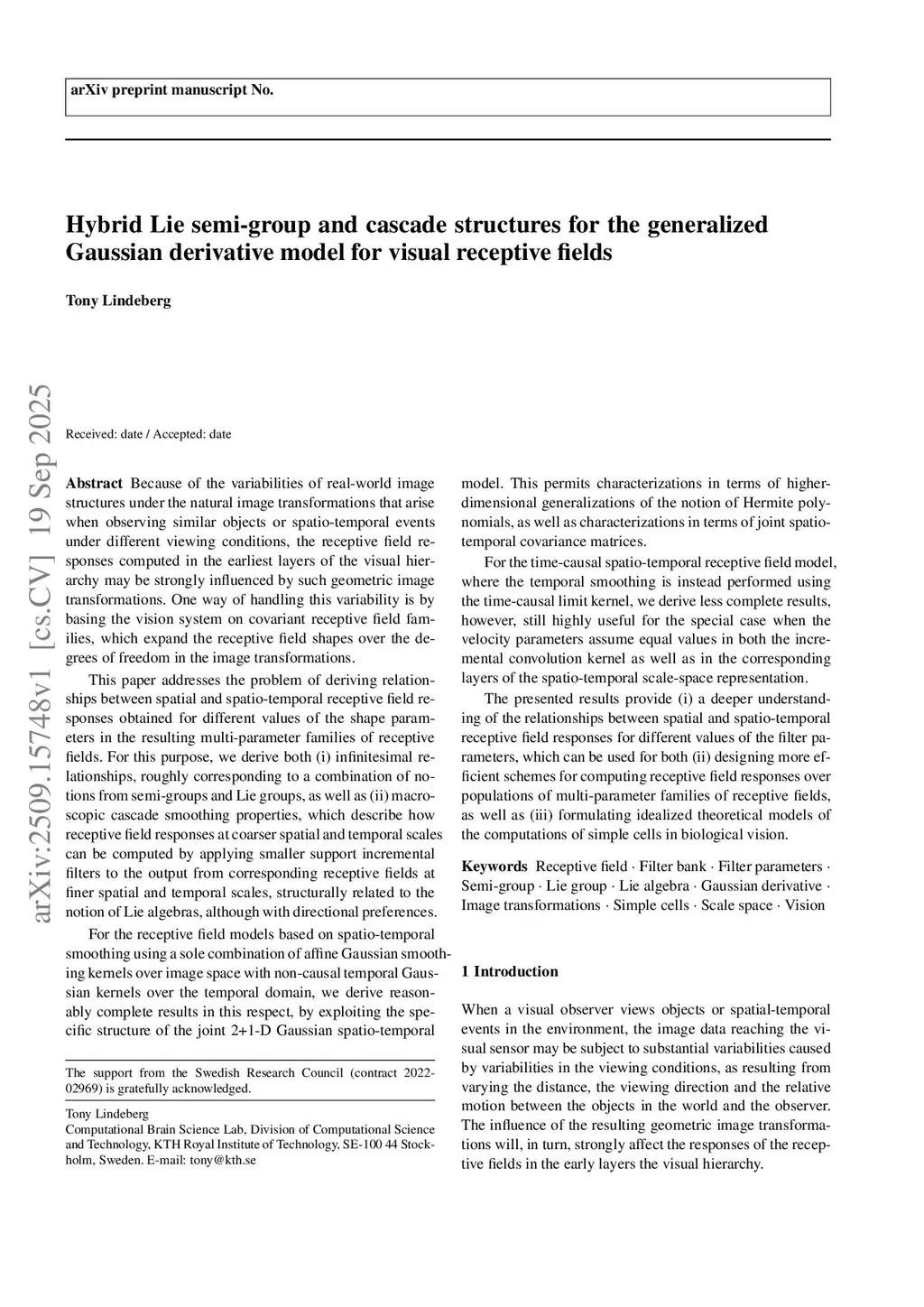 arXiv preprint manuscript No.

Hybrid Lie semi-group and cascade structures for the generalized Gaussian derivative model for visual receptive fields

Tony Lindeberg

arXiv:2509.15748v1 [cs.CV] 19 Sep 2025

Received: date / Accepted: date

Abstract Because of the variabilities of real-world image structures under the natural image transformations that arise when observing similar objects or spatio-temporal events under different viewing conditions, the receptive field responses computed in the earliest layers of the visual hierarchy may be strongly influenced by such geometric image transformations. One way of handling this variability is by basing the vision system on covariant receptive field families, which expand the receptive field shapes over the degrees of freedom in the image transformations.

This paper addresses the problem of deriving relationships between spatial and spatio-temporal receptive field responses obtained for different values of the shape parameters in the resulting multi-parameter families of receptive fields. For this purpose, we derive both (i) infinitesimal relationships, roughly corresponding to a combination of notions from semi-groups and Lie groups, as well as (ii) macroscopic cascade smoothing properties, which describe how receptive field responses at coarser spatial and temporal scales can be computed by applying smaller support incremental filters to the output from corresponding receptive fields at finer spatial and temporal scales, structurally related to the notion of Lie algebras, although with directional preferences.

For the receptive field models based on spatio-temporal smoothing using a sole combination of affine Gaussian smoothing kernels over image space with non-causal temporal Gaussian kernels over the temporal domain, we derive reasonably complete results in this respect, by exploiting the specific structure of the joint 2+1-D Gaussian spatio-temporal model. This permits characterizations in terms of higher-dimensional generalizations of the notion of Hermite polynomials, as well as characterizations in terms of joint spatio-temporal covariance matrices.

For the time-causal spatio-temporal receptive field model, where the temporal smoothing is instead performed using the time-causal limit kernel, we derive less complete results, however, still highly useful for the special case when the velocity parameters assume equal values in both the incremental convolution kernel as well as in the corresponding layers of the spatio-temporal scale-space representation.

The presented results provide (i) a deeper understanding of the relationships between spatial and spatio-temporal receptive field responses for different values of the filter parameters, which can be used for both (ii) designing more efficient schemes for computing receptive field responses over populations of multi-parameter families of receptive fields, as well as (iii) formulating idealized theoretical models of the computations of simple cells in biological vision.

Keywords Receptive field · Filter bank · Filter parameters · Semi-group · Lie group · Lie algebra · Gaussian derivative · Image transformations · Simple cells · Scale space · Vision

1 Introduction

When a visual observer views objects or spatial-temporal events in the environment, the image data reaching the visual sensor may be subject to substantial variabilities caused by variabilities in the viewing conditions, as resulting from varying the distance, the viewing direction and the relative motion between the objects in the world and the observer. The influence of the resulting geometric image transformations will, in turn, strongly affect the responses of the receptive fields in the early layers the visual hierarchy.

The support from the Swedish Research Council (contract 2022-02969) is gratefully acknowledged.

Tony Lindeberg
Computational Brain Science Lab, Division of Computational Science and Technology, KTH Royal Institute of Technology, SE-100 44 Stockholm, Sweden. E-mail: tony@kth.se